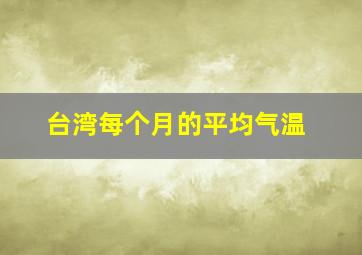 台湾每个月的平均气温